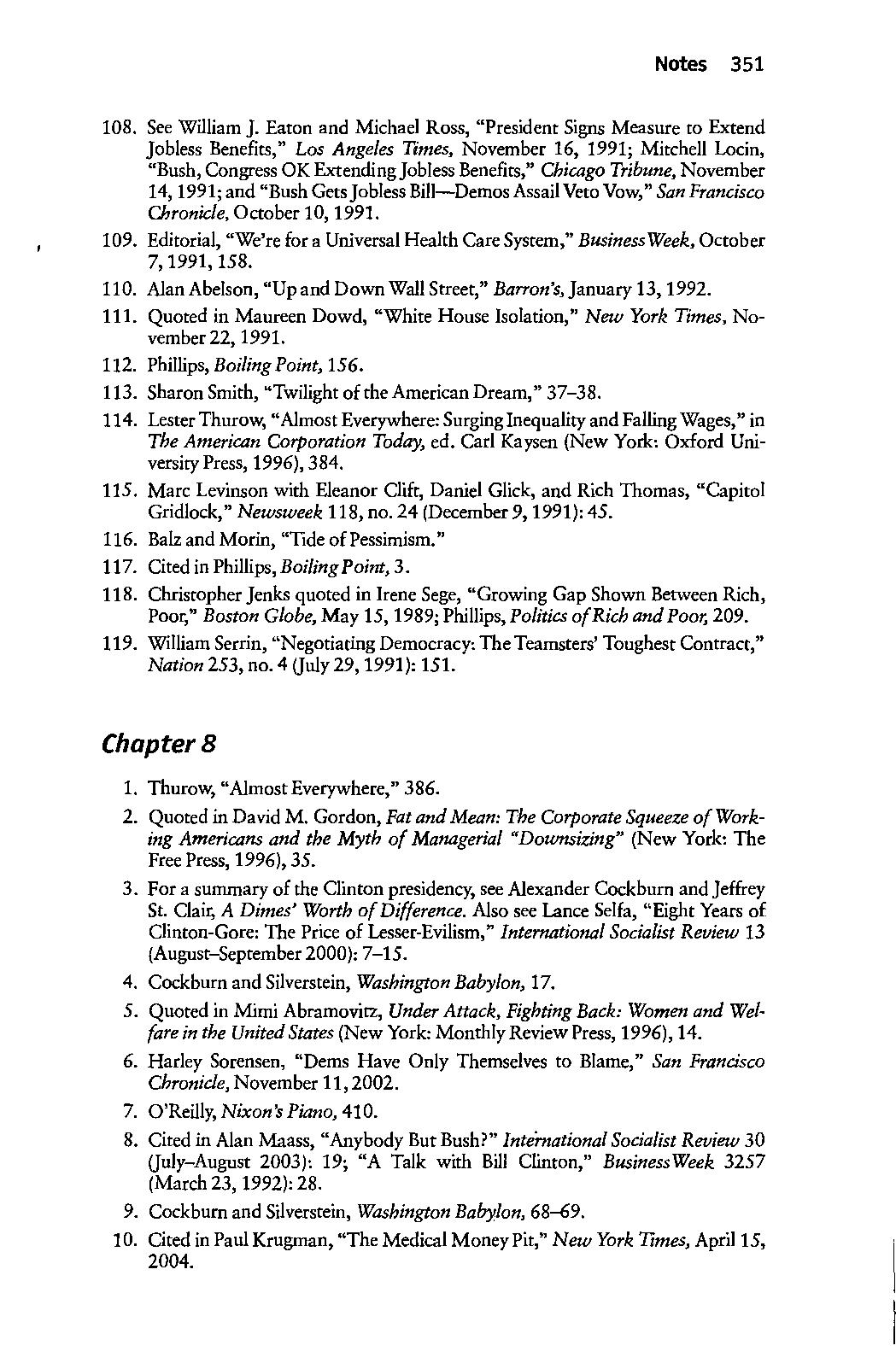 Notes 351

108. See William J. Eaton and Michael Ross, "President Signs Measure to Extend Jobless Benefits," Los Angeles Times, November 16, 1991; Mitchell Locin, "Bush, Congress OK Extending Jobless Benefits," Chicago Tribune, November 14, 1991; and "Bush Gets Jobless Bill—Demos Assail Veto Vow," San Francisco Chronicle, October 10, 1991.

109. Editorial, "We're for a Universal Health Care System," BusinessWeek, October 7, 1991, 158.

110. Alan Abelson, "Up and Down Wall Street," Barron's, January 13, 1992.

111. Quoted in Maureen Dowd, "White House Isolation," New York Times, November 22, 1991.

112. Phillips, Boiling Point, 156.

113. Sharon Smith, "Twilight of the American Dream," 37–38.

114. Lester Thurow, "Almost Everywhere: Surging Inequality and Falling Wages," in The American Corporation Today, ed. Carl Kaysen (New York: Oxford University Press, 1996), 384.

115. Marc Levinson with Eleanor Clift, Daniel Glick, and Rich Thomas, "Capitol Gridlock," Newsweek 118, no. 24 (December 9, 1991): 45.

116. Balz and Morin, "Tide of Pessimism."

117. Cited in Phillips, Boiling Point, 3.

118. Christopher Jenks quoted in Irene Sege, "Growing Gap Shown Between Rich, Poor," Boston Globe, May 15, 1989; Phillips, Politics of Rich and Poor, 209.

119. William Serrin, "Negotiating Democracy: The Teamsters' Toughest Contract," Nation 253, no. 4 (July 29, 1991): 151.

Chapter 8

1. Thurow, "Almost Everywhere," 386.

2. Quoted in David M. Gordon, Fat and Mean: The Corporate Squeeze of Working Americans and the Myth of Managerial "Downsizing" (New York: The Free Press, 1996), 35.

3. For a summary of the Clinton presidency, see Alexander Cockburn and Jeffrey St. Clair, A Dimes' Worth of Difference. Also see Lance Selfa, "Eight Years of Clinton-Gore: The Price of Lesser-Evilism," International Socialist Review 13 (August–September 2000): 7–15.

4. Cockburn and Silverstein, Washington Babylon, 17.

5. Quoted in Mimi Abramovitz, Under Attack, Fighting Back: Women and Welfare in the United States (New York: Monthly Review Press, 1996), 14.

6. Harley Sorensen, "Dems Have Only Themselves to Blame," San Francisco Chronicle, November 11, 2002.

7. O'Reilly, Nixon's Piano, 410.

8. Cited in Alan Maass, "Anybody But Bush?" International Socialist Review 30 (July–August 2003): 19; "A Talk with Bill Clinton," BusinessWeek 3257 (March 23, 1992): 28.

9. Cockburn and Silverstein, Washington Babylon, 68–69.

10. Cited in Paul Krugman, "The Medical Money Pit," New York Times, April 15, 2004.